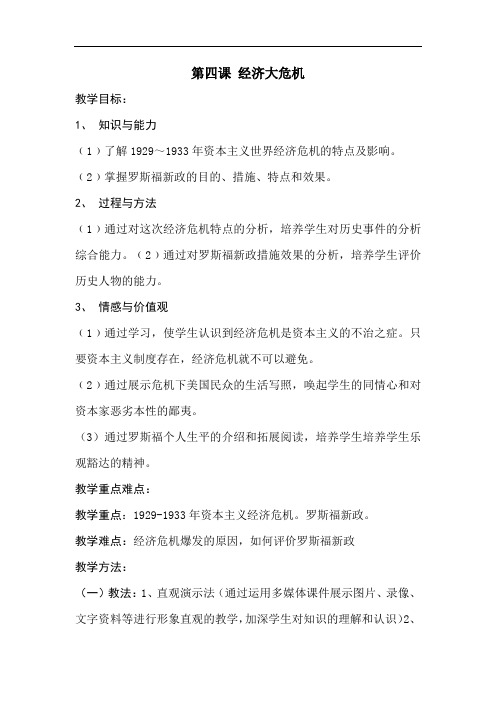 第四课 经济大危机

教学目标：

1、 知识与能力

（1）了解 1929～1933 年资本主义世界经济危机的特点及影响。

（2）掌握罗斯福新政的目的、措施、特点和效果。

2、 过程与方法

（1）通过对这次经济危机特点的分析，培养学生对历史事件的分析综合能力。（2）通过对罗斯福新政措施效果的分析，培养学生评价历史人物的能力。

3、 情感与价值观

（1）通过学习，使学生认识到经济危机是资本主义的不治之症。只要资本主义制度存在，经济危机就不可以避免。

（2）通过展示危机下美国民众的生活写照，唤起学生的同情心和对资本家恶劣本性的鄙夷。

（3）通过罗斯福个人生平的介绍和拓展阅读，培养学生培养学生乐观豁达的精神。

教学重点难点：

教学重点：1929-1933 年资本主义经济危机。罗斯福新政。

教学难点：经济危机爆发的原因，如何评价罗斯福新政

教学方法：

（一）教法：1、直观演示法（通过运用多媒体课件展示图片、录像、文字资料等进行形象直观的教学，加深学生对知识的理解和认识）2、